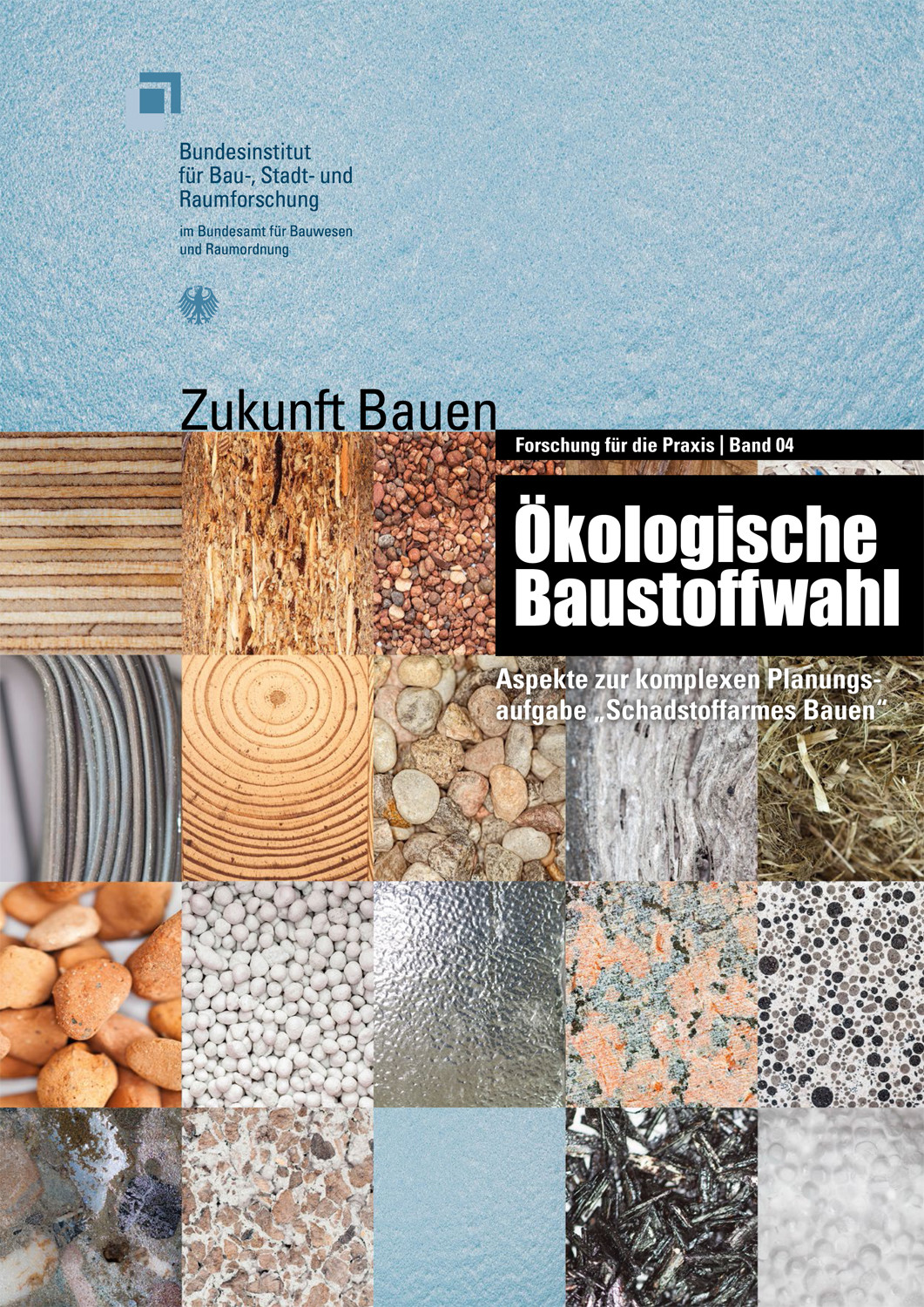 Bundesinstitut für Bau-, Stadt- und Raumforschung

im Bundesamt für Bauwesen und Raumordnung

Zukunft Bauen

Forschung für die Praxis | Band 04

Ökologische Baustoffwahl

Aspekte zur komplexen Planungsaufgabe „Schadstoffarmes Bauen“